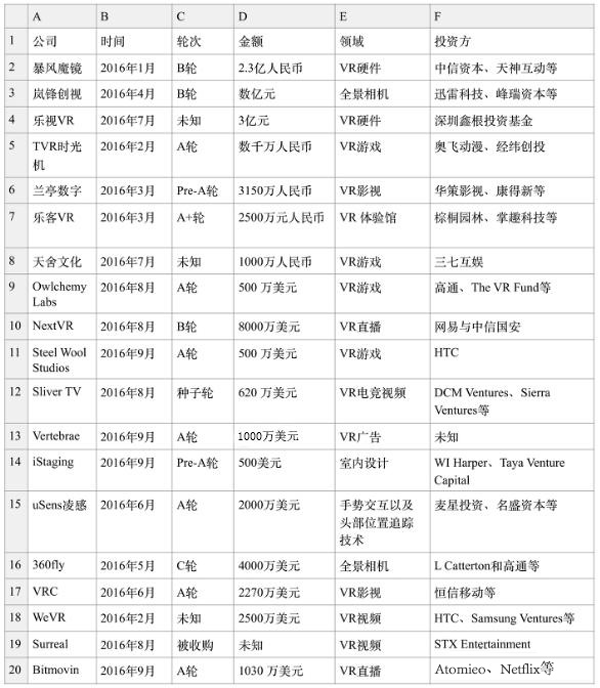 |  | A | B | C | D | E | F |
|---|---|---|---|---|---|---|
| 1 | 公司 | 时间 | 轮次 | 金额 | 领域 | 投资方 |
| 2 | 暴风魔镜 | 2016年1月 | B轮 | 2.3亿人民币 | VR硬件 | 中信资本、天神互动等 |
| 3 | 岚锋创视 | 2016年4月 | B轮 | 数亿元 | 全景相机 | 迅雷科技、峰瑞资本等 |
| 4 | 乐视VR | 2016年7月 | 未知 | 3亿元 | VR硬件 | 深圳鑫根投资基金 |
| 5 | TVR时光机 | 2016年2月 | A轮 | 数千万人民币 | VR游戏 | 奥飞动漫、经纬创投 |
| 6 | 兰亭数字 | 2016年3月 | Pre-A轮 | 3150万人民币 | VR影视 | 华策影视、康得新等 |
| 7 | 乐客VR | 2016年3月 | A+轮 | 2500万元人民币 | VR 体验馆 | 棕榈园林、掌趣科技等 |
| 8 | 天舍文化 | 2016年7月 | 未知 | 1000万人民币 | VR游戏 | 三七互娱 |
| 9 | Owlchemy Labs | 2016年8月 | A轮 | 500 万美元 | VR游戏 | 高通、The VR Fund等 |
| 10 | NextVR | 2016年8月 | B轮 | 8000万美元 | VR直播 | 网易与中信国安 |
| 11 | Steel Wool Studios | 2016年9月 | A轮 | 500 万美元 | VR游戏 | HTC |
| 12 | Sliver TV | 2016年8月 | 种子轮 | 620 万美元 | VR电竞视频 | DCM Ventures、Sierra Ventures等 |
| 13 | Vertebrae | 2016年9月 | A轮 | 1000万美元 | VR广告 | 未知 |
| 14 | iStaging | 2016年9月 | Pre-A轮 | 500美元 | 室内设计 | WI Harper、Taya Venture Capital |
| 15 | uSens凌感 | 2016年6月 | A轮 | 2000万美元 | 手势交互以及头部位置追踪技术 | 麦星投资、名盛资本等 |
| 16 | 360fly | 2016年5月 | C轮 | 4000万美元 | 全景相机 | L Catterton和高通等 |
| 17 | VRC | 2016年6月 | A轮 | 2270万美元 | VR影视 | 恒信移动等 |
| 18 | WeVR | 2016年2月 | 未知 | 2500万美元 | VR视频 | HTC、Samsung Ventures等 |
| 19 | Surreal | 2016年8月 | 被收购 | 未知 | VR视频 | STX Entertainment |
| 20 | Bitmovin | 2016年9月 | A轮 | 1030 万美元 | VR直播 | Atomieo、Netflix等 |